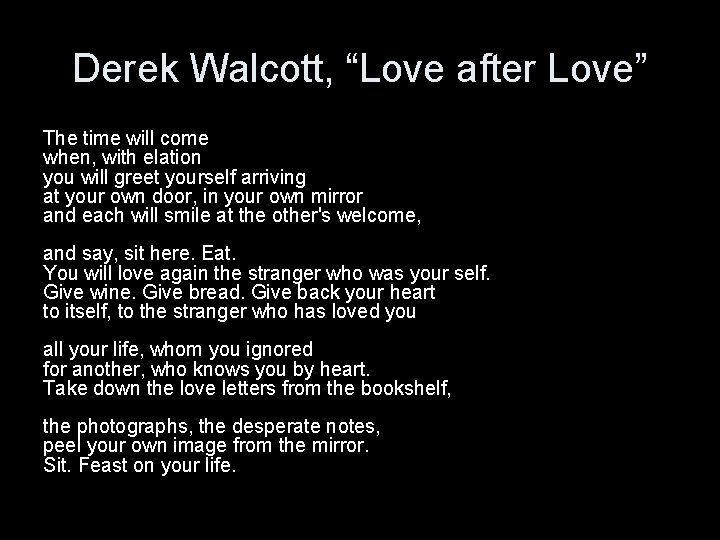 Derek Walcott, “Love after Love”

The time will come
when, with elation
you will greet yourself arriving
at your own door, in your own mirror
and each will smile at the other's welcome,

and say, sit here. Eat.
You will love again the stranger who was your self.
Give wine. Give bread. Give back your heart
to itself, to the stranger who has loved you

all your life, whom you ignored
for another, who knows you by heart.
Take down the love letters from the bookshelf,

the photographs, the desperate notes,
peel your own image from the mirror.
Sit. Feast on your life.